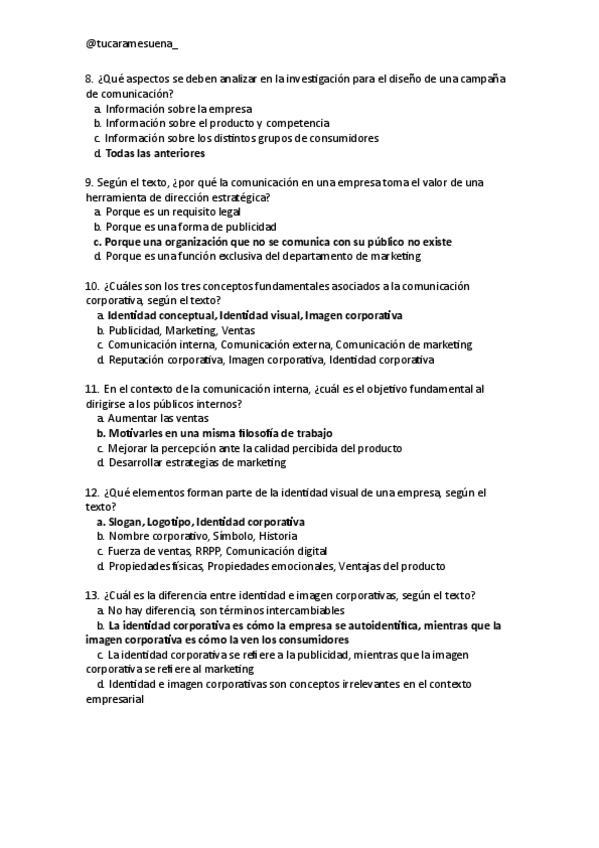 @tucaramesuena_

8. ¿Qué aspectos se deben analizar en la investigación para el diseño de una campaña de comunicación?
a. Información sobre la empresa
b. Información sobre el producto y competencia
c. Información sobre los distintos grupos de consumidores
d. Todas las anteriores

9. Según el texto, ¿por qué la comunicación en una empresa toma el valor de una herramienta de dirección estratégica?
a. Porque es un requisito legal
b. Porque es una forma de publicidad
c. Porque una organización que no se comunica con su público no existe
d. Porque es una función exclusiva del departamento de marketing

10. ¿Cuáles son los tres conceptos fundamentales asociados a la comunicación corporativa, según el texto?
a. Identidad conceptual, Identidad visual, Imagen corporativa
b. Publicidad, Marketing, Ventas
c. Comunicación interna, Comunicación externa, Comunicación de marketing
d. Reputación corporativa, Imagen corporativa, Identidad corporativa

11. En el contexto de la comunicación interna, ¿cuál es el objetivo fundamental al dirigirse a los públicos internos?
a. Aumentar las ventas
b. Motivarles en una misma filosofía de trabajo
c. Mejorar la percepción ante la calidad percibida del producto
d. Desarrollar estrategias de marketing

12. ¿Qué elementos forman parte de la identidad visual de una empresa, según el texto?
a. Slogan, Logotipo, Identidad corporativa
b. Nombre corporativo, Símbolo, Historia
c. Fuerza de ventas, RRPP, Comunicación digital
d. Propiedades físicas, Propiedades emocionales, Ventajas del producto

13. ¿Cuál es la diferencia entre identidad e imagen corporativas, según el texto?
a. No hay diferencia, son términos intercambiables
b. La identidad corporativa es cómo la empresa se autoidentifica, mientras que la imagen corporativa es cómo la ven los consumidores
c. La identidad corporativa se refiere a la publicidad, mientras que la imagen corporativa se refiere al marketing
d. Identidad e imagen corporativas son conceptos irrelevantes en el contexto empresarial